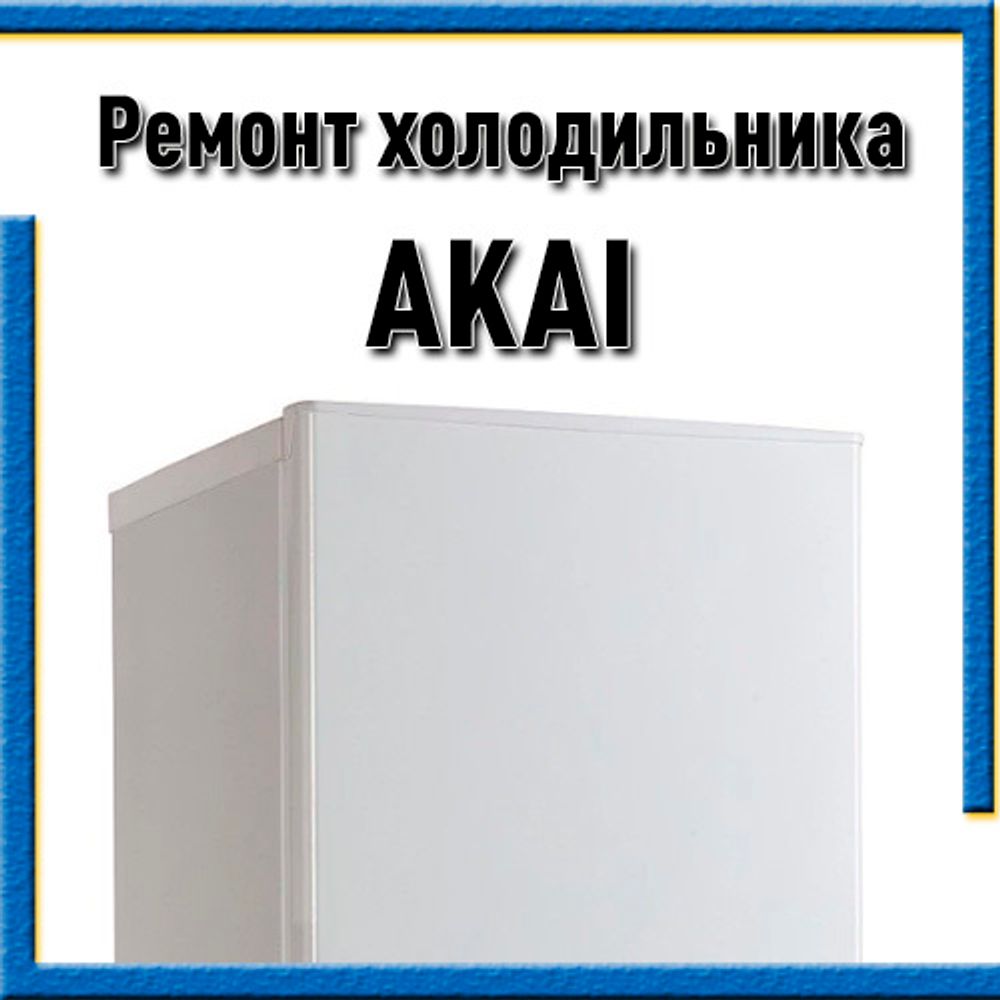 Ремонт холодильника

AKAI